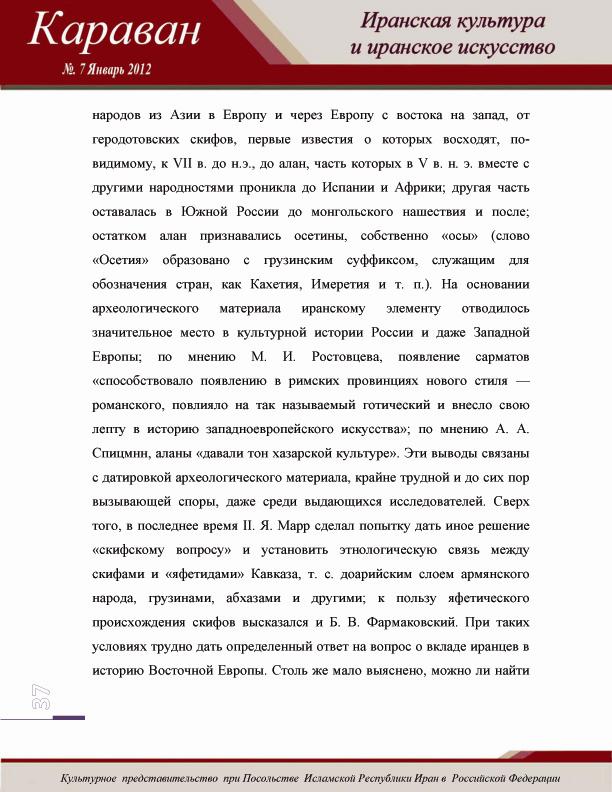 Караван
№. 7 Январь 2012

Иранская культура и иранское искусство

народов из Азии в Европу и через Европу с востока на запад, от геродотовских скифов, первые известия о которых восходят, по-видимому, к VII в. до н.э., до алан, часть которых в V в. н. э. вместе с другими народностями проникла до Испании и Африки; другая часть оставалась в Южной России до монгольского нашествия и после; остатком алан признавались осетины, собственно «осы» (слово «Осетия» образовано с грузинским суффиксом, служащим для обозначения стран, как Кахетия, Имеретия и т. п.). На основании археологического материала иранскому элементу отводилось значительное место в культурной истории России и даже Западной Европы; по мнению М. И. Ростовцева, появление сарматов «способствовало появлению в римских провинциях нового стиля — романского, повлияло на так называемый готический и внесло свою лепту в историю западноевропейского искусства»; по мнению А. А. Спицмнн, аланы «давали тон хазарской культуре». Эти выводы связаны с датировкой археологического материала, крайне трудной и до сих пор вызывающей споры, даже среди выдающихся исследователей. Сверх того, в последнее время II. Я. Марр сделал попытку дать иное решение «скифскому вопросу» и установить этнологическую связь между скифами и «яфетидами» Кавказа, т. с. доарийским слоем армянского народа, грузинами, абхазами и другими; к пользу яфетического происхождения скифов высказался и Б. В. Фармаковский. При таких условиях трудно дать определенный ответ на вопрос о вкладе иранцев в историю Восточной Европы. Столь же мало выяснено, можно ли найти

37

Культурное представительство при Посольстве Исламской Республики Иран в Российской Федерации